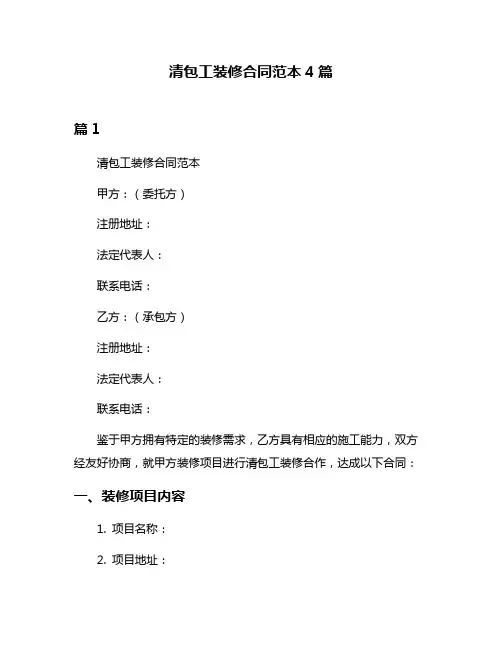 清包工装修合同范本 4 篇

篇 1

清包工装修合同范本

甲方：（委托方）

注册地址：

法定代表人：

联系电话：

乙方：（承包方）

注册地址：

法定代表人：

联系电话：

鉴于甲方拥有特定的装修需求，乙方具有相应的施工能力，双方经友好协商，就甲方装修项目进行清包工装修合作，达成以下合同：

一、装修项目内容

1. 项目名称：

2. 项目地址：